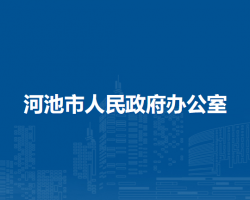 河池市人民政府办公室